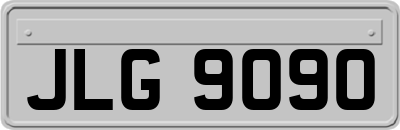 JLG 9090